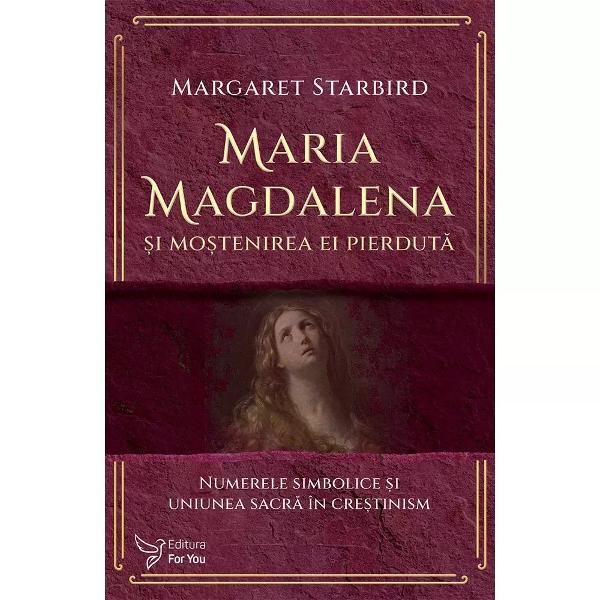 MARGARET STARBIRD

MARIA MAGDALENA

ȘI MOȘTENIREA EI PIERDUTĂ

NUMERELE SIMBOLICE ȘI UNIUNEA SACRĂ ÎN CREȘTINISM

Editura For You